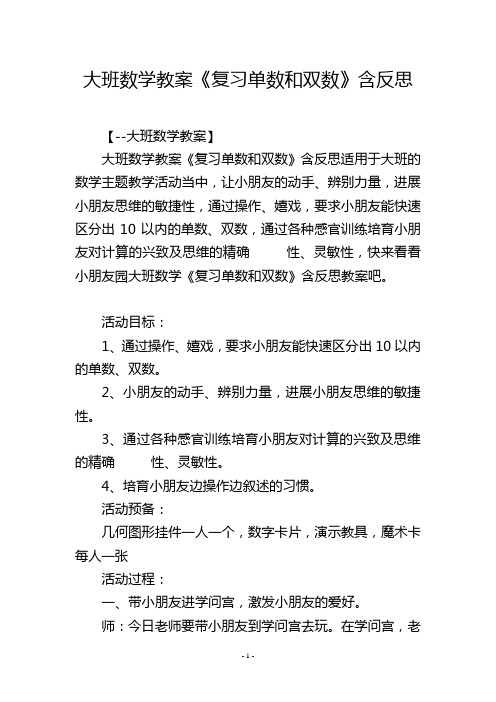 大班数学教案《复习单数和双数》含反思

【--大班数学教案】

大班数学教案《复习单数和双数》含反思适用于大班的数学主题教学活动当中，让小朋友的动手、辨别力量，进展小朋友思维的敏捷性，通过操作、嬉戏，要求小朋友能快速区分出 10 以内的单数、双数，通过各种感官训练培育小朋友对计算的兴致及思维的精确　　性、灵敏性，快来看看小朋友园大班数学《复习单数和双数》含反思教案吧。

活动目标：

1、通过操作、嬉戏，要求小朋友能快速区分出 10 以内的单数、双数。

2、小朋友的动手、辨别力量，进展小朋友思维的敏捷性。

3、通过各种感官训练培育小朋友对计算的兴致及思维的精确　　性、灵敏性。

4、培育小朋友边操作边叙述的习惯。

活动预备：

几何图形挂件一人一个，数字卡片，演示教具，魔术卡每人一张

活动过程：

一、带小朋友进学问宫，激发小朋友的爱好。

师：今日老师要带小朋友到学问宫去玩。在学问宫，老

- 1 -